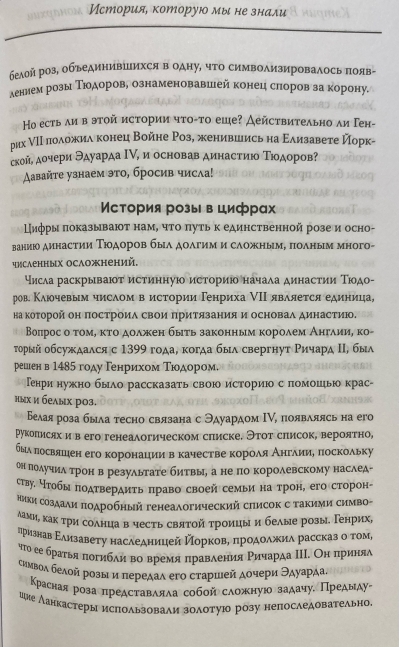 История, которую мы не знали

белой роз, объединившихся в одну, что символизировалось появлением розы Тюдоров, ознаменовавшей конец споров за корону.

Но есть ли в этой истории что-то еще? Действительно ли Генрих VII положил конец Войне Роз, женившись на Елизавете Йоркской, дочери Эдуарда IV, и основав династию Тюдоров?

Давайте узнаем это, бросив числа!

История розы в цифрах

Цифры показывают нам, что путь к единственной розе и основанию династии Тюдоров был долгим и сложным, полным многочисленных осложнений.

Числа раскрывают истинную историю начала династии Тюдоров. Ключевым числом в истории Генриха VII является единица, на которой он построил свои притязания и основал династию.

Вопрос о том, кто должен быть законным королем Англии, который обсуждался с 1399 года, когда был свергнут Ричард II, был решен в 1485 году Генрихом Тюдором.

Генри нужно было рассказать свою историю с помощью красных и белых роз.

Белая роза была тесно связана с Эдуардом IV, появляясь на его рукописях и в его генеалогическом списке. Этот список, вероятно, был посвящен его коронации в качестве короля Англии, поскольку он получил трон в результате битвы, а не по королевскому наследству. Чтобы подтвердить право своей семьи на трон, его сторонники создали подробный генеалогический список с такими символами, как три солнца в честь святой троицы и белые розы. Генрих, признав Елизавету наследницей Йорков, продолжил рассказ о том, что ее братья погибли во время правления Ричарда III. Он принял символ белой розы и передал его старшей дочери Эдуарда.

Красная роза представляла собой сложную задачу. Предыдущие Ланкастеры использовали золотую розу непоследовательно.